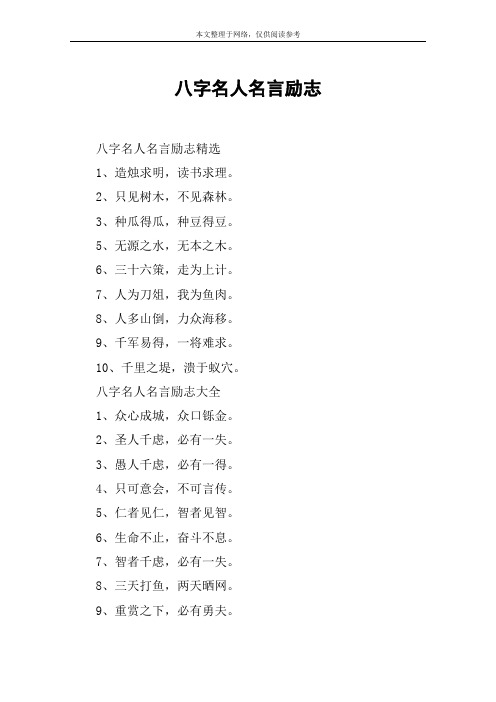 本文整理于网络，仅供阅读参考

八字名人名言励志

八字名人名言励志精选

1、造烛求明，读书求理。

2、只见树木，不见森林。

3、种瓜得瓜，种豆得豆。

5、无源之水，无本之木。

6、三十六策，走为上计。

7、人为刀俎，我为鱼肉。

8、人多山倒，力众海移。

9、千军易得，一将难求。

10、千里之堤，溃于蚁穴。

八字名人名言励志大全

1、众心成城，众口铄金。

2、圣人千虑，必有一失。

3、愚人千虑，必有一得。

4、只可意会，不可言传。

5、仁者见仁，智者见智。

6、生命不止，奋斗不息。

7、智者千虑，必有一失。

8、三天打鱼，两天晒网。

9、重赏之下，必有勇夫。